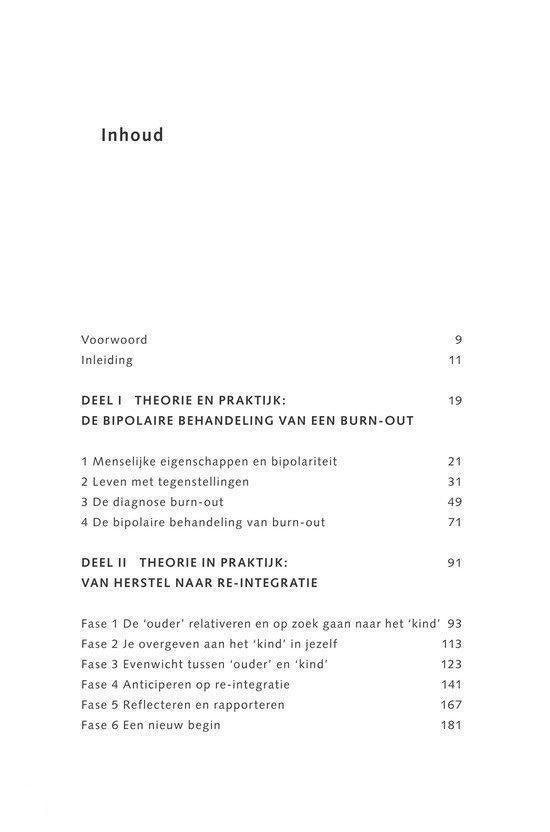 Inhoud

Voorwoord 9
Inleiding 11

DEEL I THEORIE EN PRAKTIJK: DE BIPOLAIRE BEHANDELING VAN EEN BURN-OUT 19

1 Menselijke eigenschappen en bipolariteit 21
2 Leven met tegenstellingen 31
3 De diagnose burn-out 49
4 De bipolaire behandeling van burn-out 71

DEEL II THEORIE IN PRAKTIJK: VAN HERSTEL NAAR RE-INTEGRATIE 91

Fase 1 De 'ouder' relativeren en op zoek gaan naar het 'kind' 93
Fase 2 Je overgeven aan het 'kind' in jezelf 113
Fase 3 Evenwicht tussen 'ouder' en 'kind' 123
Fase 4 Anticiperen op re-integratie 141
Fase 5 Reflecteren en rapporteren 167
Fase 6 Een nieuw begin 181